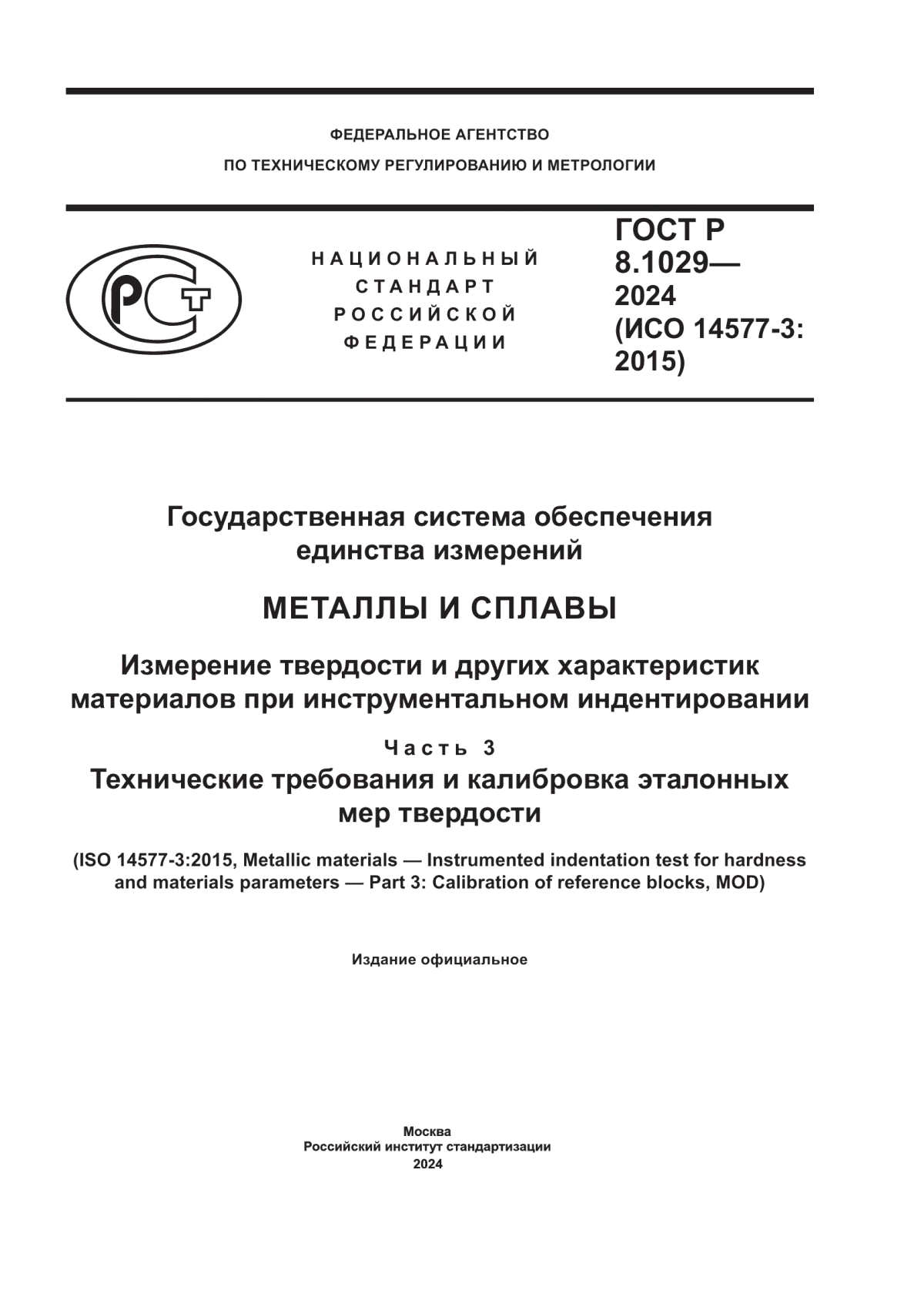 ФЕДЕРАЛЬНОЕ АГЕНТСТВО
ПО ТЕХНИЧЕСКОМУ РЕГУЛИРОВАНИЮ И МЕТРОЛОГИИ

РСТ

НАЦИОНАЛЬНЫЙ
СТАНДАРТ
РОССИЙСКОЙ
ФЕДЕРАЦИИ

ГОСТ Р
8.1029—
2024
(ИСО 14577-3:
2015)

Государственная система обеспечения единства измерений

МЕТАЛЛЫ И СПЛАВЫ

Измерение твердости и других характеристик материалов при инструментальном индентировании

Часть 3
Технические требования и калибровка эталонных мер твердости

(ISO 14577-3:2015, Metallic materials — Instrumented indentation test for hardness and materials parameters — Part 3: Calibration of reference blocks, MOD)

Издание официальное

Москва
Российский институт стандартизации
2024